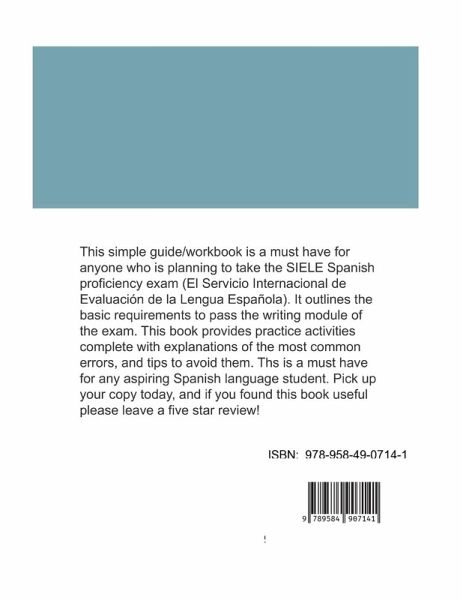 This simple guide/workbook is a must have for anyone who is planning to take the SIELE Spanish proficiency exam (El Servicio Internacional de Evaluación de la Lengua Española). It outlines the basic requirements to pass the writing module of the exam. This book provides practice activities complete with explanations of the most common errors, and tips to avoid them. Ths is a must have for any aspiring Spanish language student. Pick up your copy today, and if you found this book useful please leave a five star review!

ISBN: 978-958-49-0714-1

9 789584 907141

!